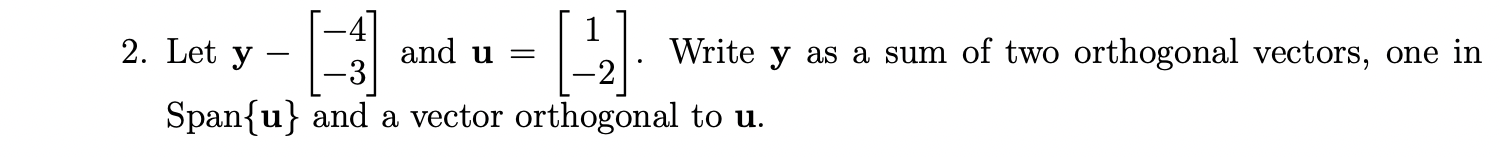 2. Let $\mathbf{y} - \begin{bmatrix} -4 \\ -3 \end{bmatrix}$ and $\mathbf{u} = \begin{bmatrix} 1 \\ -2 \end{bmatrix}$. Write $\mathbf{y}$ as a sum of two orthogonal vectors, one in Span$\{\mathbf{u}\}$ and a vector orthogonal to $\mathbf{u}$.